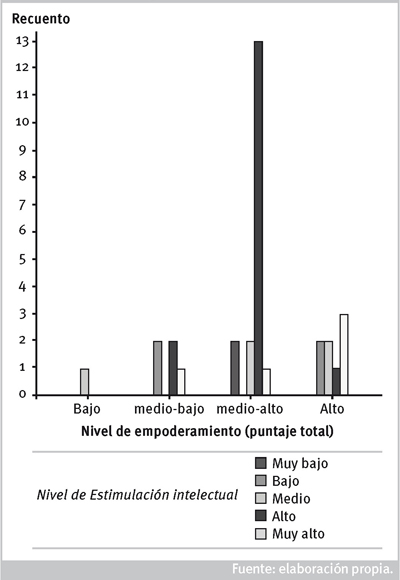 Recuento

13
12
11
10
9
8
7
6
5
4
3
2
1
0

Bajo
medio-bajo
medio-alto
Alto

Nivel de empoderamiento (puntaje total)

Nivel de Estimulación intelectual

Muy bajo
Bajo
Medio
Alto
Muy alto

Fuente: elaboración propia.